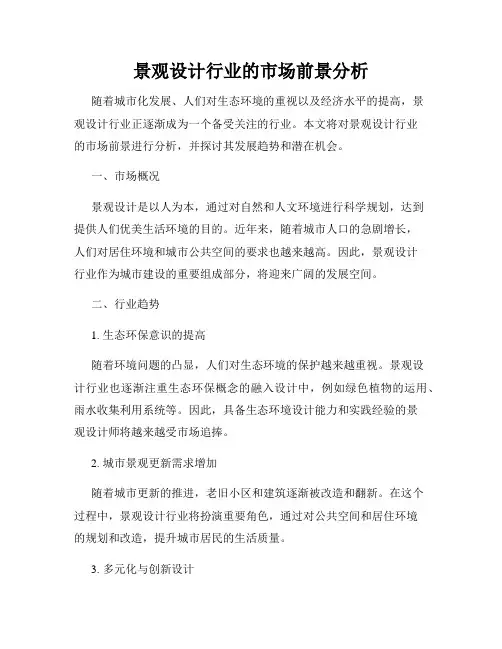 景观设计行业的市场前景分析

随着城市化发展、人们对生态环境的重视以及经济水平的提高，景观设计行业正逐渐成为一个备受关注的行业。本文将对景观设计行业的市场前景进行分析，并探讨其发展趋势和潜在机会。

一、市场概况

景观设计是以人为本，通过对自然和人文环境进行科学规划，达到提供人们优美生活环境的目的。近年来，随着城市人口的急剧增长，人们对居住环境和城市公共空间的要求也越来越高。因此，景观设计行业作为城市建设的重要组成部分，将迎来广阔的发展空间。

二、行业趋势

1. 生态环保意识的提高

随着环境问题的凸显，人们对生态环境的保护越来越重视。景观设计行业也逐渐注重生态环保概念的融入设计中，例如绿色植物的运用、雨水收集利用系统等。因此，具备生态环境设计能力和实践经验的景观设计师将越来越受市场追捧。

2. 城市景观更新需求增加

随着城市更新的推进，老旧小区和建筑逐渐被改造和翻新。在这个过程中，景观设计行业将扮演重要角色，通过对公共空间和居住环境的规划和改造，提升城市居民的生活质量。

3. 多元化与创新设计